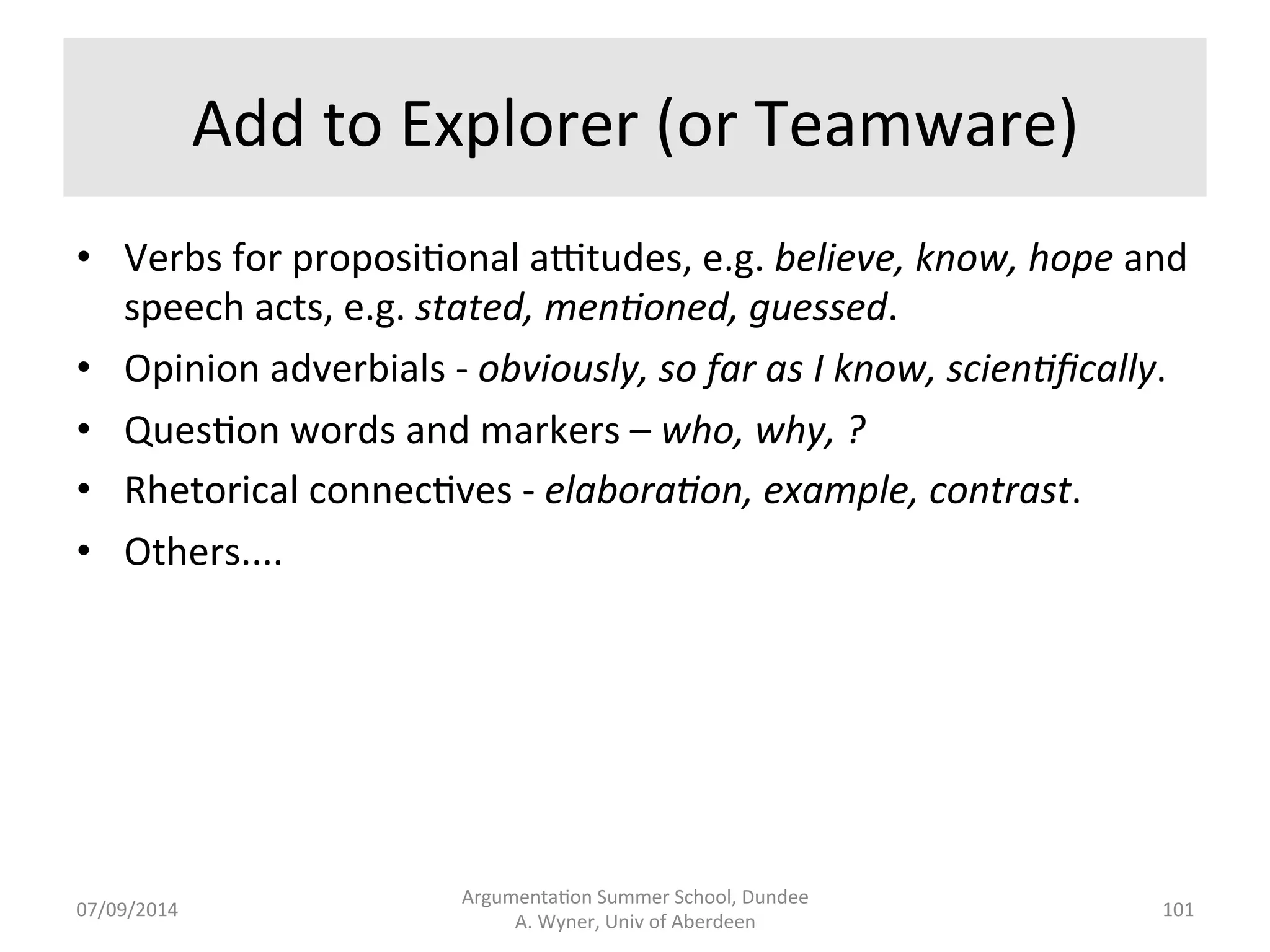 Add to Explorer (or Teamware)

• Verbs for propositional attitudes, e.g. believe, know, hope and speech acts, e.g. stated, mentioned, guessed.
• Opinion adverbials - obviously, so far as I know, scientifically.
• Question words and markers – who, why, ?
• Rhetorical connectives - elaboration, example, contrast.
• Others....

07/09/2014

Argumentation Summer School, Dundee
A. Wyner, Univ of Aberdeen

101